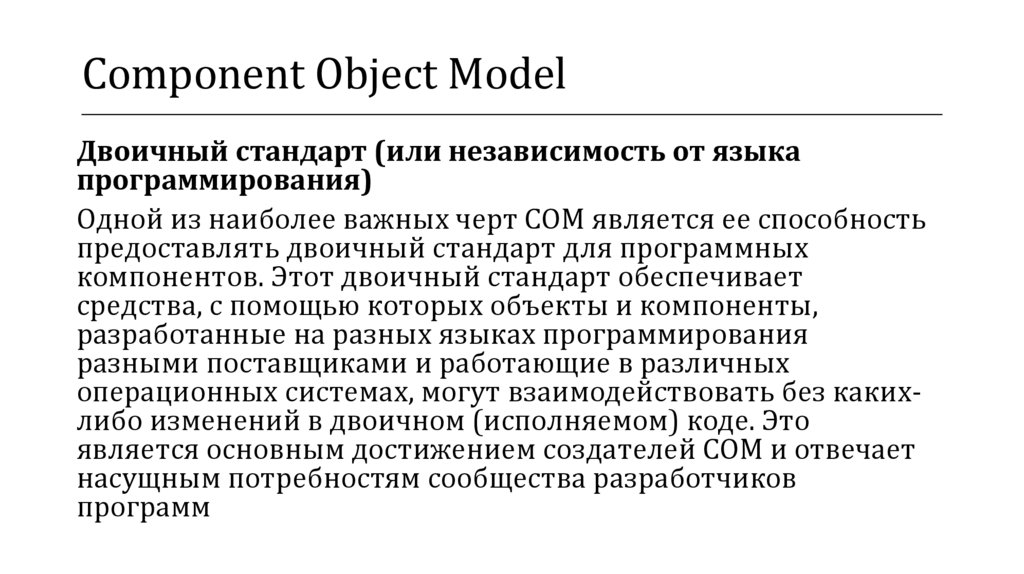 Component Object Model

Двоичный стандарт (или независимость от языка программирования)

Одной из наиболее важных черт COM является ее способность предоставлять двоичный стандарт для программных компонентов. Этот двоичный стандарт обеспечивает средства, с помощью которых объекты и компоненты, разработанные на разных языках программирования разными поставщиками и работающие в различных операционных системах, могут взаимодействовать без каких-либо изменений в двоичном (исполняемом) коде. Это является основным достижением создателей COM и отвечает насущным потребностям сообщества разработчиков программ